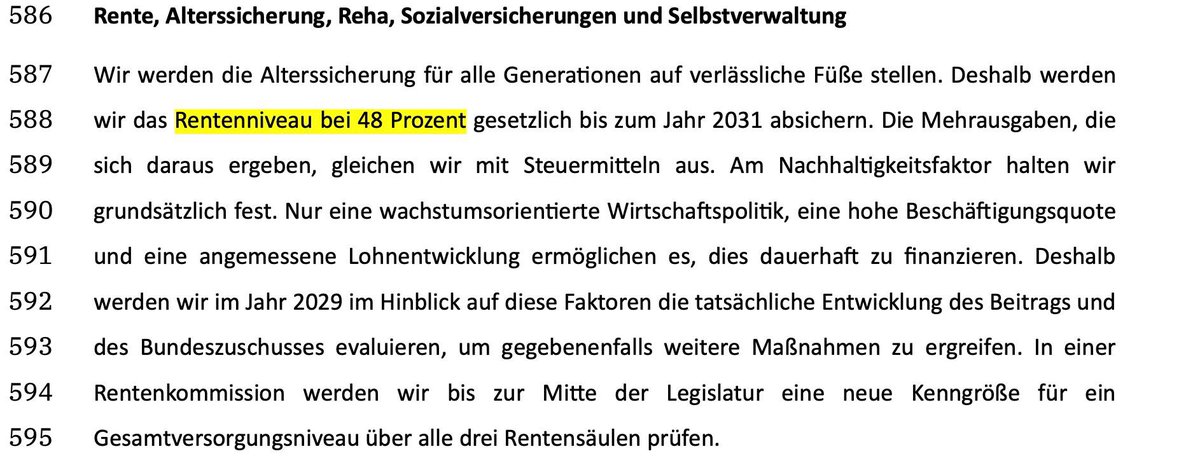 586 Rente, Alterssicherung, Reha, Sozialversicherungen und Selbstverwaltung

587 Wir werden die Alterssicherung für alle Generationen auf verlässliche Füße stellen. Deshalb werden
588 wir das Rentenniveau bei 48 Prozent gesetzlich bis zum Jahr 2031 absichern. Die Mehrausgaben, die
589 sich daraus ergeben, gleichen wir mit Steuermitteln aus. Am Nachhaltigkeitsfaktor halten wir
590 grundsätzlich fest. Nur eine wachstumsorientierte Wirtschaftspolitik, eine hohe Beschäftigungsquote
591 und eine angemessene Lohnentwicklung ermöglichen es, dies dauerhaft zu finanzieren. Deshalb
592 werden wir im Jahr 2029 im Hinblick auf diese Faktoren die tatsächliche Entwicklung des Beitrags und
593 des Bundeszuschusses evaluieren, um gegebenenfalls weitere Maßnahmen zu ergreifen. In einer
594 Rentenkommission werden wir bis zur Mitte der Legislatur eine neue Kenngröße für ein
595 Gesamtversorgungsniveau über alle drei Rentensäulen prüfen.